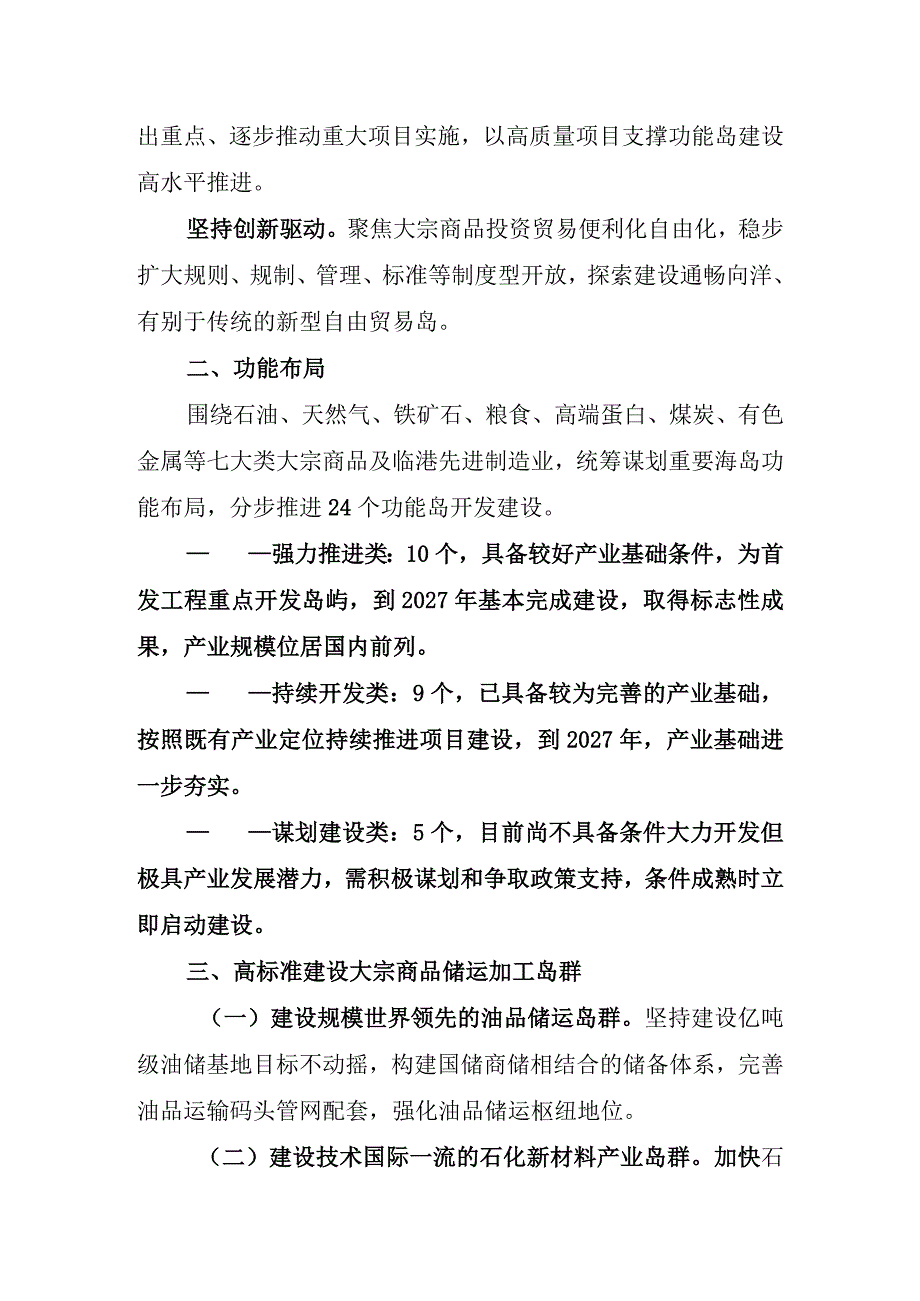 出重点、逐步推动重大项目实施，以高质量项目支撑功能岛建设高水平推进。

坚持创新驱动。聚焦大宗商品投资贸易便利化自由化，稳步扩大规则、规制、管理、标准等制度型开放，探索建设通畅向洋、有别于传统的新型自由贸易岛。

二、功能布局

围绕石油、天然气、铁矿石、粮食、高端蛋白、煤炭、有色金属等七大类大宗商品及临港先进制造业，统筹谋划重要海岛功能布局，分步推进24个功能岛开发建设。

— —强力推进类：10个，具备较好产业基础条件，为首发工程重点开发岛屿，到2027年基本完成建设，取得标志性成果，产业规模位居国内前列。

— —持续开发类：9个，已具备较为完善的产业基础，按照既有产业定位持续推进项目建设，到2027年，产业基础进一步夯实。

— —谋划建设类：5个，目前尚不具备条件大力开发但极具产业发展潜力，需积极谋划和争取政策支持，条件成熟时立即启动建设。

三、高标准建设大宗商品储运加工岛群

（一）建设规模世界领先的油品储运岛群。坚持建设亿吨级油储基地目标不动摇，构建国储商储相结合的储备体系，完善油品运输码头管网配套，强化油品储运枢纽地位。

（二）建设技术国际一流的石化新材料产业岛群。加快石